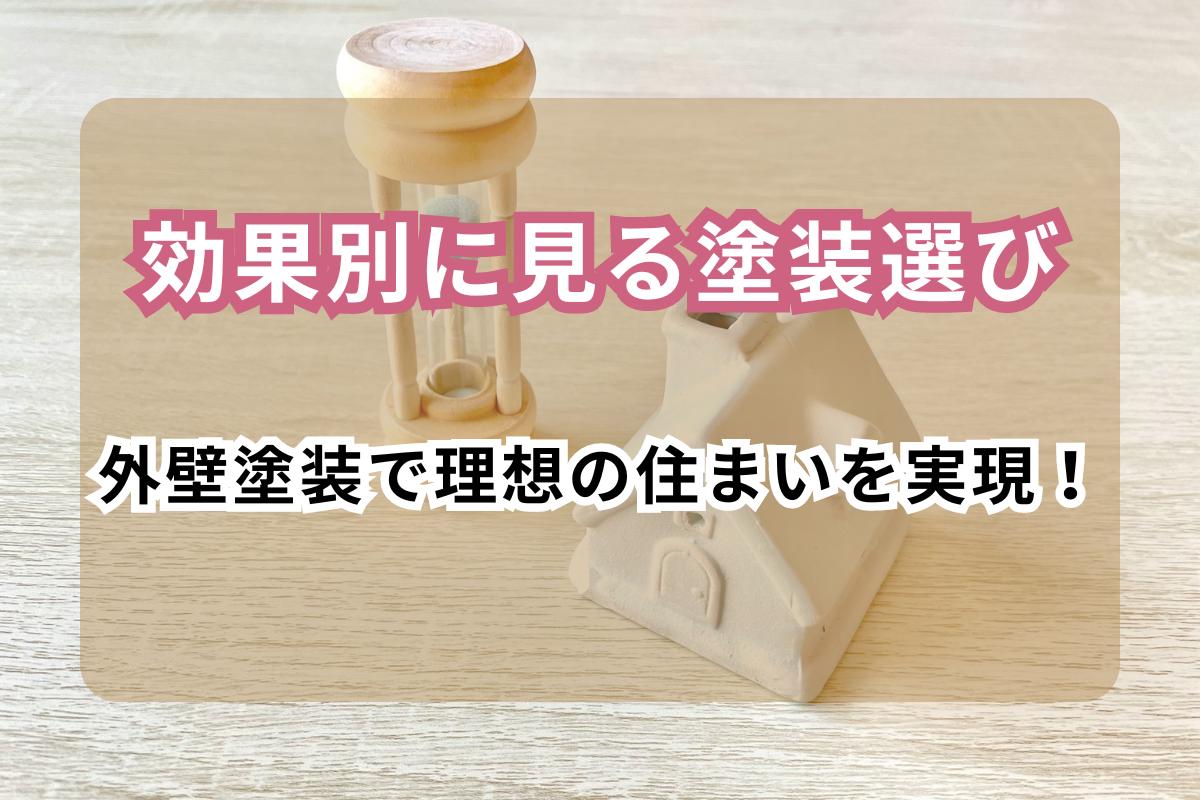 効果別に見る塗装選び

外壁塗装で理想の住まいを実現！